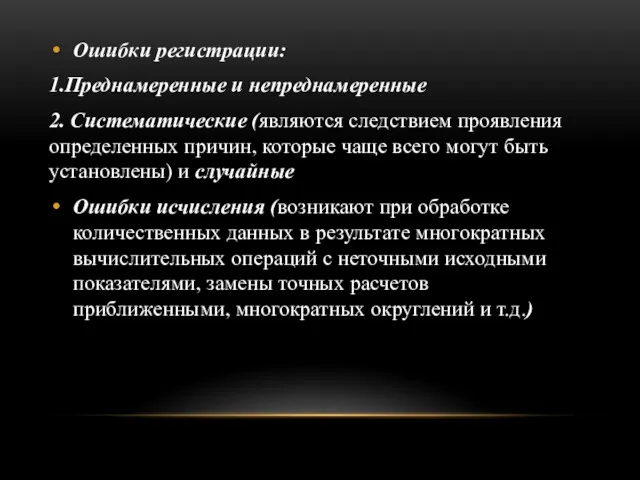 • Ошибки регистрации:

1.Преднамеренные и непреднамеренные

2. Систематические (являются следствием проявления определенных причин, которые чаще всего могут быть установлены) и случайные

• Ошибки исчисления (возникают при обработке количественных данных в результате многократных вычислительных операций с неточными исходными показателями, замены точных расчетов приближенными, многократных округлений и т.д.)